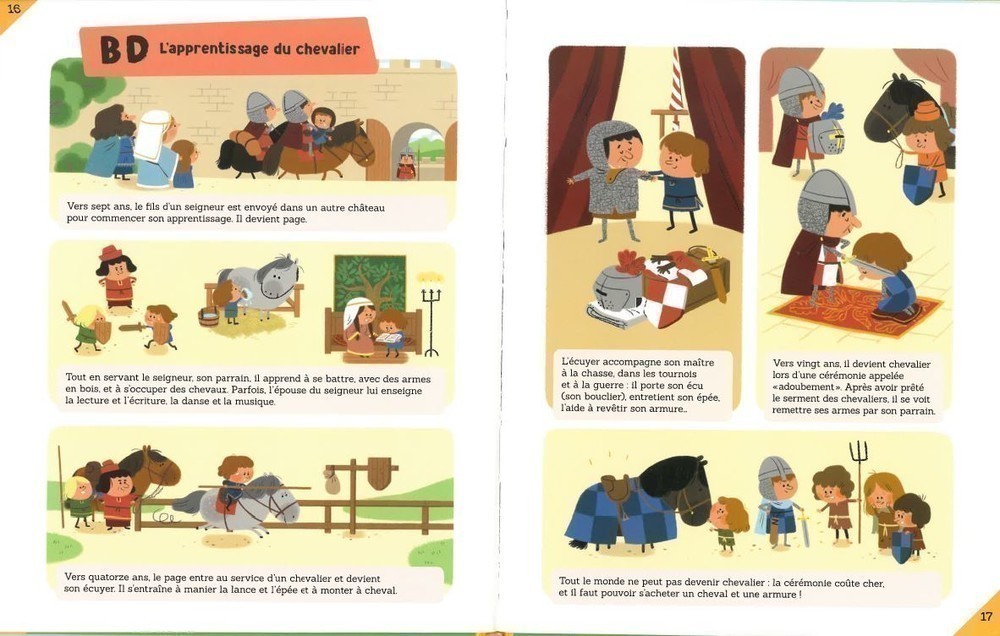 16

BD L'apprentissage du chevalier

Vers sept ans, le fils d'un seigneur est envoyé dans un autre château pour commencer son apprentissage. Il devient page.

Tout en servant le seigneur, son parrain, il apprend à se battre, avec des armes en bois, et à s'occuper des chevaux. Parfois, l'épouse du seigneur lui enseigne la lecture et l'écriture, la danse et la musique.

Vers quatorze ans, le page entre au service d'un chevalier et devient son écuyer. Il s'entraîne à manier la lance et l'épée et à monter à cheval.

L'écuyer accompagne son maître à la chasse, dans les tournois et à la guerre : il porte son écu (son bouclier), entretient son épée, l'aide à revêtir son armure...

Vers vingt ans, il devient chevalier lors d'une cérémonie appelée «adoubement». Après avoir prêté le serment des chevaliers, il se voit remettre ses armes par son parrain.

Tout le monde ne peut pas devenir chevalier : la cérémonie coûte cher, et il faut pouvoir s'acheter un cheval et une armure !

17